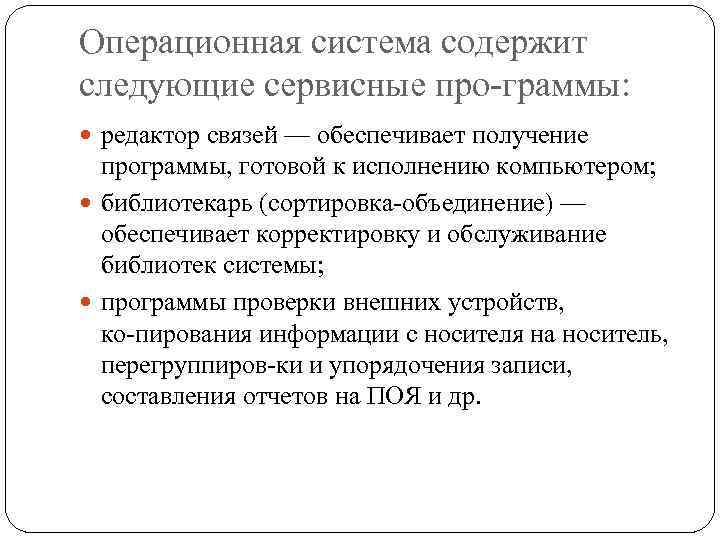 Операционная система содержит следующие сервисные про-граммы:

редактор связей — обеспечивает получение программы, готовой к исполнению компьютером;

библиотекарь (сортировка-объединение) — обеспечивает корректировку и обслуживание библиотек системы;

программы проверки внешних устройств, ко-пирования информации с носителя на носитель, перегруппиров-ки и упорядочения записи, составления отчетов на ПОЯ и др.